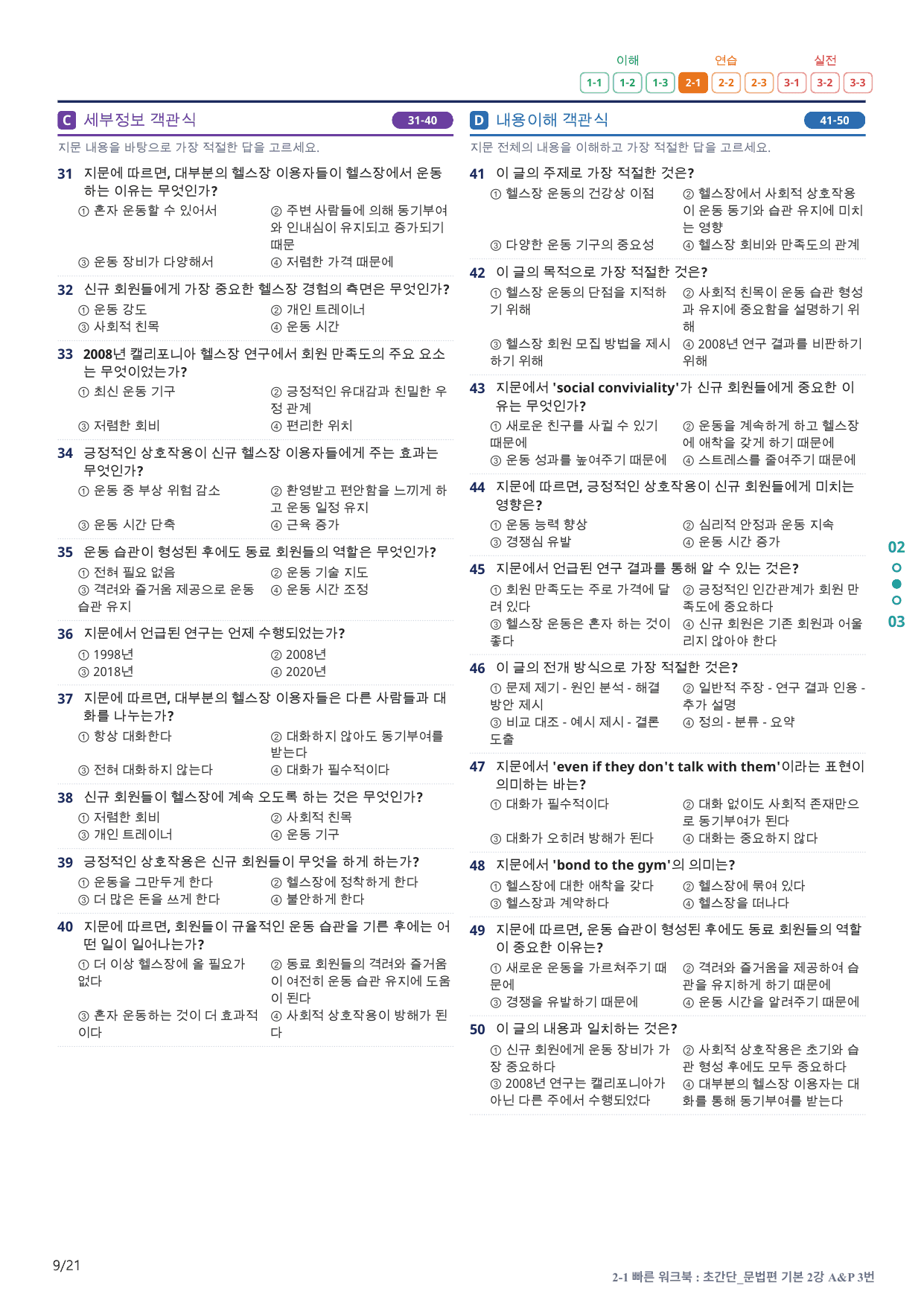 이해 연습 실전
1-1 1-2 1-3 2-1 2-2 2-3 3-1 3-2 3-3

C 세부정보 객관식 31-40

지문 내용을 바탕으로 가장 적절한 답을 고르세요.

31 지문에 따르면, 대부분의 헬스장 이용자들이 헬스장에서 운동하는 이유는 무엇인가?
① 혼자 운동할 수 있어서
② 주변 사람들에 의해 동기부여와 인내심이 유지되고 증가되기 때문
③ 운동 장비가 다양해서
④ 저렴한 가격 때문에

32 신규 회원들에게 가장 중요한 헬스장 경험의 측면은 무엇인가?
① 운동 강도
② 개인 트레이너
③ 사회적 친목
④ 운동 시간

33 2008년 캘리포니아 헬스장 연구에서 회원 만족도의 주요 요소는 무엇이었는가?
① 최신 운동 기구
② 긍정적인 유대감과 친밀한 우정 관계
③ 저렴한 회비
④ 편리한 위치

34 긍정적인 상호작용이 신규 헬스장 이용자들에게 주는 효과는 무엇인가?
① 운동 중 부상 위험 감소
② 환영받고 편안함을 느끼게 하고 운동 일정 유지
③ 운동 시간 단축
④ 근육 증가

35 운동 습관이 형성된 후에도 동료 회원들의 역할은 무엇인가?
① 전혀 필요 없음
② 운동 기술 지도
③ 격려와 즐거움 제공으로 운동 습관 유지
④ 운동 시간 조정

36 지문에서 언급된 연구는 언제 수행되었는가?
① 1998년
② 2008년
③ 2018년
④ 2020년

37 지문에 따르면, 대부분의 헬스장 이용자들은 다른 사람들과 대화를 나누는가?
① 항상 대화한다
② 대화하지 않아도 동기부여를 받는다
③ 전혀 대화하지 않는다
④ 대화가 필수적이다

38 신규 회원들이 헬스장에 계속 오도록 하는 것은 무엇인가?
① 저렴한 회비
② 사회적 친목
③ 개인 트레이너
④ 운동 기구

39 긍정적인 상호작용은 신규 회원들이 무엇을 하게 하는가?
① 운동을 그만두게 한다
② 헬스장에 정착하게 한다
③ 더 많은 돈을 쓰게 한다
④ 불안하게 한다

40 지문에 따르면, 회원들이 규율적인 운동 습관을 기른 후에는 어떤 일이 일어나는가?
① 더 이상 헬스장에 올 필요가 없다
② 동료 회원들의 격려와 즐거움이 여전히 운동 습관 유지에 도움이 된다
③ 혼자 운동하는 것이 더 효과적이다
④ 사회적 상호작용이 방해가 된다

D 내용이해 객관식 41-50

지문 전체의 내용을 이해하고 가장 적절한 답을 고르세요.

41 이 글의 주제로 가장 적절한 것은?
① 헬스장 운동의 건강상 이점
② 헬스장에서 사회적 상호작용이 운동 동기와 습관 유지에 미치는 영향
③ 다양한 운동 기구의 중요성
④ 헬스장 회비와 만족도의 관계

42 이 글의 목적으로 가장 적절한 것은?
① 헬스장 운동의 단점을 지적하기 위해
② 사회적 친목이 운동 습관 형성과 유지에 중요함을 설명하기 위해
③ 헬스장 회원 모집 방법을 제시하기 위해
④ 2008년 연구 결과를 비판하기 위해

43 지문에서 'social conviviality'가 신규 회원들에게 중요한 이유는 무엇인가?
① 새로운 친구를 사귈 수 있기 때문에
② 운동을 계속하게 하고 헬스장에 애착을 갖게 하기 때문에
③ 운동 성과를 높여주기 때문에
④ 스트레스를 줄여주기 때문에

44 지문에 따르면, 긍정적인 상호작용이 신규 회원들에게 미치는 영향은?
① 운동 능력 향상
② 심리적 안정과 운동 지속
③ 경쟁심 유발
④ 운동 시간 증가

45 지문에서 언급된 연구 결과를 통해 알 수 있는 것은?
① 회원 만족도는 주로 가격에 달려 있다
② 긍정적인 인간관계가 회원 만족도에 중요하다
③ 헬스장 운동은 혼자 하는 것이 좋다
④ 신규 회원은 기존 회원과 어울리지 않아야 한다

46 이 글의 전개 방식으로 가장 적절한 것은?
① 문제 제기 - 원인 분석 - 해결 방안 제시
② 일반적 주장 - 연구 결과 인용 - 추가 설명
③ 비교 대조 - 예시 제시 - 결론 도출
④ 정의 - 분류 - 요약

47 지문에서 'even if they don't talk with them'이라는 표현이 의미하는 바는?
① 대화가 필수적이다
② 대화 없이도 사회적 존재만으로 동기부여가 된다
③ 대화가 오히려 방해가 된다
④ 대화는 중요하지 않다

48 지문에서 'bond to the gym'의 의미는?
① 헬스장에 대한 애착을 갖다
② 헬스장에 묶여 있다
③ 헬스장과 계약하다
④ 헬스장을 떠나다

49 지문에 따르면, 운동 습관이 형성된 후에도 동료 회원들의 역할이 중요한 이유는?
① 새로운 운동을 가르쳐주기 때문에
② 격려와 즐거움을 제공하여 습관을 유지하게 하기 때문에
③ 경쟁을 유발하기 때문에
④ 운동 시간을 알려주기 때문에

50 이 글의 내용과 일치하는 것은?
① 신규 회원에게 운동 장비가 가장 중요하다
② 사회적 상호작용은 초기와 습관 형성 후에도 모두 중요하다
③ 2008년 연구는 캘리포니아가 아닌 다른 주에서 수행되었다
④ 대부분의 헬스장 이용자는 대화를 통해 동기부여를 받는다

02
03

9/21

2-1 빠른 워크북 : 초간단_문법편 기본 2강 A&P 3번